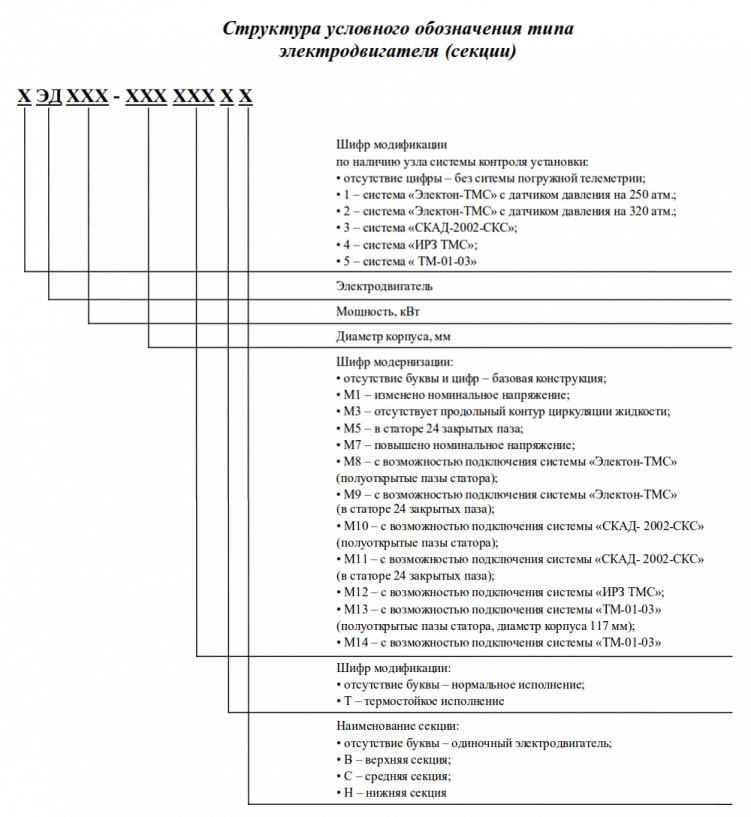 Структура условного обозначения типа электродвигателя (секции)

Х ЭД ХХХ - ХХХ ХХХ Х Х

Шифр модификации
по наличию узла системы контроля установки:
• отсутствие цифры – без ситемы погружной телеметрии;
• 1 – система «Электон-ТМС» с датчиком давления на 250 атм.;
• 2 – система «Электон-ТМС» с датчиком давления на 320 атм.;
• 3 – система «СКАД-2002-СКС»;
• 4 – система «ИРЗ ТМС»;
• 5 – система « ТМ-01-03»

Электродвигатель

Мощность, кВт

Диаметр корпуса, мм

Шифр модернизации:
• отсутствие буквы и цифр – базовая конструкция;
• М1 – изменено номинальное напряжение;
• М3 – отсутствует продольный контур циркуляции жидкости;
• М5 – в статоре 24 закрытых паза;
• М7 – повышено номинальное напряжение;
• М8 – с возможностью подключения системы «Электон-ТМС» (полуоткрытые пазы статора);
• М9 – с возможностью подключения системы «Электон-ТМС» (в статоре 24 закрытых паза);
• М10 – с возможностью подключения системы «СКАД- 2002-СКС» (полуоткрытые пазы статора);
• М11 – с возможностью подключения системы «СКАД- 2002-СКС» (в статоре 24 закрытых паза);
• М12 – с возможностью подключения системы «ИРЗ ТМС»;
• М13 – с возможностью подключения системы «ТМ-01-03» (полуоткрытые пазы статора, диаметр корпуса 117 мм);
• М14 – с возможностью подключения системы «ТМ-01-03»

Шифр модификации:
• отсутствие буквы – нормальное исполнение;
• Т – термостойкое исполнение

Наименование секции:
• отсутствие буквы – одиночный электродвигатель;
• В – верхняя секция;
• С – средняя секция;
• Н – нижняя секция